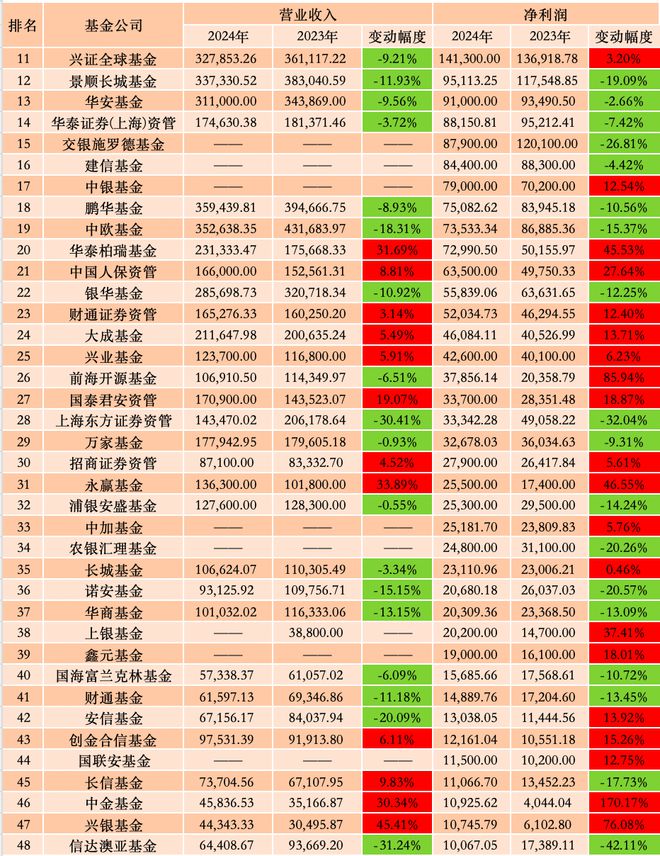 | 排名 | 基金公司 | 营业收入 2024年 | 营业收入 2023年 | 营业收入 变动幅度 | 净利润 2024年 | 净利润 2023年 | 净利润 变动幅度 |
|---|---|---|---|---|---|---|---|
| 11 | 兴证全球基金 | 327,853.26 | 361,117.22 | -9.21% | 141,300.00 | 136,918.78 | 3.20% |
| 12 | 景顺长城基金 | 337,330.52 | 383,040.59 | -11.93% | 95,113.25 | 117,548.85 | -19.09% |
| 13 | 华安基金 | 311,000.00 | 343,869.00 | -9.56% | 91,000.00 | 93,490.50 | -2.66% |
| 14 | 华泰证券(上海)资管 | 174,630.38 | 181,371.46 | -3.72% | 88,150.81 | 95,212.41 | -7.42% |
| 15 | 交银施罗德基金 | —— | —— | —— | 87,900.00 | 120,100.00 | -26.81% |
| 16 | 建信基金 | —— | —— | —— | 84,400.00 | 88,300.00 | -4.42% |
| 17 | 中银基金 | —— | —— | —— | 79,000.00 | 70,200.00 | 12.54% |
| 18 | 鹏华基金 | 359,439.81 | 394,666.75 | -8.93% | 75,082.62 | 83,945.18 | -10.56% |
| 19 | 中欧基金 | 352,638.35 | 431,683.97 | -18.31% | 73,533.34 | 86,885.36 | -15.37% |
| 20 | 华泰柏瑞基金 | 231,333.47 | 175,668.33 | 31.69% | 72,990.50 | 50,155.97 | 45.53% |
| 21 | 中国人保资管 | 166,000.00 | 152,561.31 | 8.81% | 63,500.00 | 49,750.33 | 27.64% |
| 22 | 银华基金 | 285,698.73 | 320,718.34 | -10.92% | 55,839.06 | 63,631.65 | -12.25% |
| 23 | 财通证券资管 | 165,276.33 | 160,250.20 | 3.14% | 52,034.73 | 46,294.55 | 12.40% |
| 24 | 大成基金 | 211,647.98 | 200,635.24 | 5.49% | 46,084.11 | 40,526.99 | 13.71% |
| 25 | 兴业基金 | 123,700.00 | 116,800.00 | 5.91% | 42,600.00 | 40,100.00 | 6.23% |
| 26 | 前海开源基金 | 106,910.50 | 114,349.97 | -6.51% | 37,856.14 | 20,358.79 | 85.94% |
| 27 | 国泰君安资管 | 170,900.00 | 143,523.07 | 19.07% | 33,700.00 | 28,351.48 | 18.87% |
| 28 | 上海东方证券资管 | 143,470.02 | 206,178.64 | -30.41% | 33,342.28 | 49,058.22 | -32.04% |
| 29 | 万家基金 | 177,942.95 | 179,605.18 | -0.93% | 32,678.03 | 36,034.63 | -9.31% |
| 30 | 招商证券资管 | 87,100.00 | 83,332.70 | 4.52% | 27,900.00 | 26,417.84 | 5.61% |
| 31 | 永赢基金 | 136,300.00 | 101,800.00 | 33.89% | 25,500.00 | 17,400.00 | 46.55% |
| 32 | 浦银安盛基金 | 127,600.00 | 128,300.00 | -0.55% | 25,300.00 | 29,500.00 | -14.24% |
| 33 | 中加基金 | —— | —— | —— | 25,181.70 | 23,809.83 | 5.76% |
| 34 | 农银汇理基金 | —— | —— | —— | 24,800.00 | 31,100.00 | -20.26% |
| 35 | 长城基金 | 106,624.07 | 110,305.49 | -3.34% | 23,110.96 | 23,006.21 | 0.46% |
| 36 | 诺安基金 | 93,125.92 | 109,756.71 | -15.15% | 20,680.18 | 26,037.03 | -20.57% |
| 37 | 华商基金 | 101,032.02 | 116,333.06 | -13.15% | 20,309.36 | 23,368.50 | -13.09% |
| 38 | 上银基金 | —— | 38,800.00 | —— | 20,200.00 | 14,700.00 | 37.41% |
| 39 | 鑫元基金 | —— | —— | —— | 19,000.00 | 16,100.00 | 18.01% |
| 40 | 国海富兰克林基金 | 57,338.37 | 61,057.02 | -6.09% | 15,685.66 | 17,568.61 | -10.72% |
| 41 | 财通基金 | 61,597.13 | 69,346.86 | -11.18% | 14,889.76 | 17,204.60 | -13.45% |
| 42 | 安信基金 | 67,156.17 | 84,037.94 | -20.09% | 13,038.05 | 11,444.56 | 13.92% |
| 43 | 创金合信基金 | 97,531.39 | 91,913.80 | 6.11% | 12,161.04 | 10,551.18 | 15.26% |
| 44 | 国联安基金 | —— | —— | —— | 11,500.00 | 10,200.00 | 12.75% |
| 45 | 长信基金 | 73,704.56 | 67,107.95 | 9.83% | 11,066.70 | 13,452.23 | -17.73% |
| 46 | 中金基金 | 45,836.53 | 35,166.87 | 30.34% | 10,925.62 | 4,044.04 | 170.17% |
| 47 | 兴银基金 | 44,343.33 | 30,495.87 | 45.41% | 10,745.79 | 6,102.80 | 76.08% |
| 48 | 信达澳亚基金 | 64,408.67 | 93,669.20 | -31.24% | 10,067.05 | 17,389.11 | -42.11% |